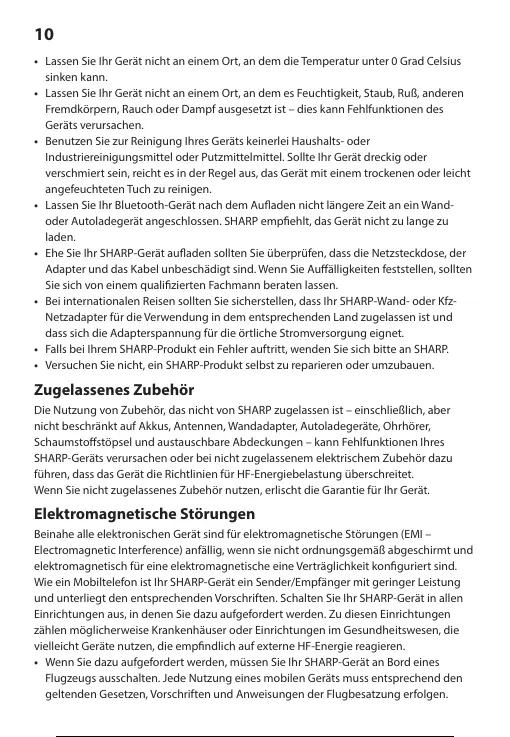 10

• Lassen Sie Ihr Gerät nicht an einem Ort, an dem die Temperatur unter 0 Grad Celsius sinken kann.
• Lassen Sie Ihr Gerät nicht an einem Ort, an dem es Feuchtigkeit, Staub, Ruß, anderen Fremdkörpern, Rauch oder Dampf ausgesetzt ist – dies kann Fehlfunktionen des Geräts verursachen.
• Benutzen Sie zur Reinigung Ihres Geräts keinerlei Haushalts- oder Industriereinigungsmittel oder Putzmittelmittel. Sollte Ihr Gerät dreckig oder verschmiert sein, reicht es in der Regel aus, das Gerät mit einem trockenen oder leicht angefeuchteten Tuch zu reinigen.
• Lassen Sie Ihr Bluetooth-Gerät nach dem Aufladen nicht längere Zeit an ein Wand- oder Autoladegerät angeschlossen. SHARP empfiehlt, das Gerät nicht zu lange zu laden.
• Ehe Sie Ihr SHARP-Gerät aufladen sollten Sie überprüfen, dass die Netzsteckdose, der Adapter und das Kabel unbeschädigt sind. Wenn Sie Auffälligkeiten feststellen, sollten Sie sich von einem qualifizierten Fachmann beraten lassen.
• Bei internationalen Reisen sollten Sie sicherstellen, dass Ihr SHARP-Wand- oder Kfz-Netzadapter für die Verwendung in dem entsprechenden Land zugelassen ist und dass sich die Adapterspannung für die örtliche Stromversorgung eignet.
• Falls bei Ihrem SHARP-Produkt ein Fehler auftritt, wenden Sie sich bitte an SHARP.
• Versuchen Sie nicht, ein SHARP-Produkt selbst zu reparieren oder umzubauen.

Zugelassenes Zubehör

Die Nutzung von Zubehör, das nicht von SHARP zugelassen ist – einschließlich, aber nicht beschränkt auf Akkus, Antennen, Wandadapter, Autoladegeräte, Ohrhörer, Schaumstoffstöpsel und austauschbare Abdeckungen – kann Fehlfunktionen Ihres SHARP-Geräts verursachen oder bei nicht zugelassenem elektrischem Zubehör dazu führen, dass das Gerät die Richtlinien für HF-Energiebelastung überschreitet.
Wenn Sie nicht zugelassenes Zubehör nutzen, erlischt die Garantie für Ihr Gerät.

Elektromagnetische Störungen

Beinahe alle elektronischen Gerät sind für elektromagnetische Störungen (EMI – Electromagnetic Interference) anfällig, wenn sie nicht ordnungsgemäß abgeschirmt und elektromagnetisch für eine elektromagnetische eine Verträglichkeit konfiguriert sind. Wie ein Mobiltelefon ist Ihr SHARP-Gerät ein Sender/Empfänger mit geringer Leistung und unterliegt den entsprechenden Vorschriften. Schalten Sie Ihr SHARP-Gerät in allen Einrichtungen aus, in denen Sie dazu aufgefordert werden. Zu diesen Einrichtungen zählen möglicherweise Krankenhäuser oder Einrichtungen im Gesundheitswesen, die vielleicht Geräte nutzen, die empfindlich auf externe HF-Energie reagieren.
• Wenn Sie dazu aufgefordert werden, müssen Sie Ihr SHARP-Gerät an Bord eines Flugzeugs ausschalten. Jede Nutzung eines mobilen Geräts muss entsprechend den geltenden Gesetzen, Vorschriften und Anweisungen der Flugbesatzung erfolgen.